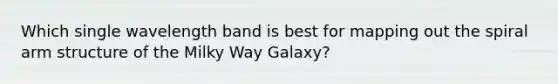 Which single wavelength band is best for mapping out the spiral arm structure of the Milky Way Galaxy?